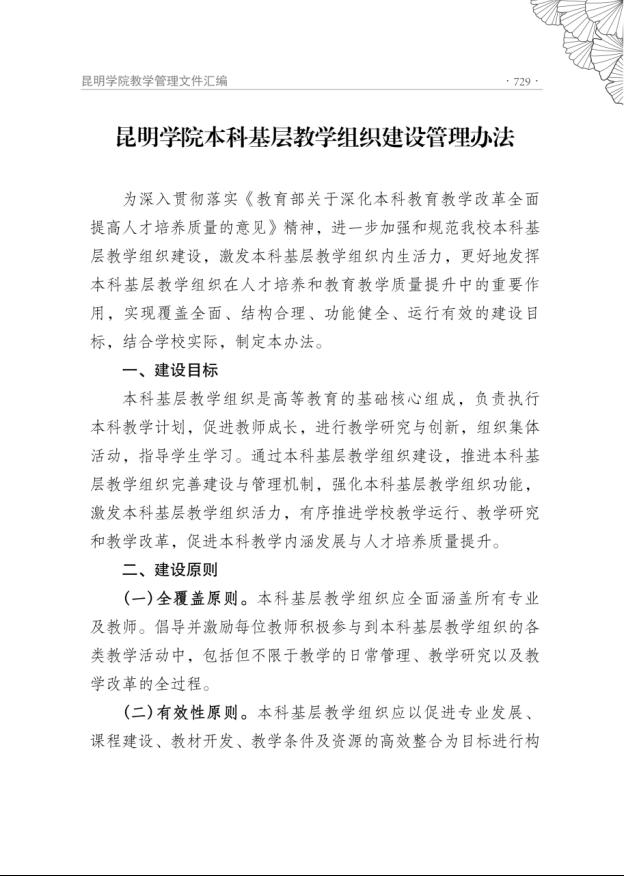 昆明学院教学管理文件汇编

· 729 ·

昆明学院本科基层教学组织建设管理办法

为深入贯彻落实《教育部关于深化本科教育教学改革全面提高人才培养质量的意见》精神，进一步加强和规范我校本科基层教学组织建设，激发本科基层教学组织内生活力，更好地发挥本科基层教学组织在人才培养和教育教学质量提升中的重要作用，实现覆盖全面、结构合理、功能健全、运行有效的建设目标，结合学校实际，制定本办法。

一、建设目标

本科基层教学组织是高等教育的基础核心组成，负责执行本科教学计划，促进教师成长，进行教学研究与创新，组织集体活动，指导学生学习。通过本科基层教学组织建设，推进本科基层教学组织完善建设与管理机制，强化本科基层教学组织功能，激发本科基层教学组织活力，有序推进学校教学运行、教学研究和教学改革，促进本科教学内涵发展与人才培养质量提升。

二、建设原则

（一）全覆盖原则。本科基层教学组织应全面涵盖所有专业及教师。倡导并激励每位教师积极参与到本科基层教学组织的各类教学活动中，包括但不限于教学的日常管理、教学研究以及教学改革的全过程。

（二）有效性原则。本科基层教学组织应以促进专业发展、课程建设、教材开发、教学条件及资源的高效整合为目标进行构